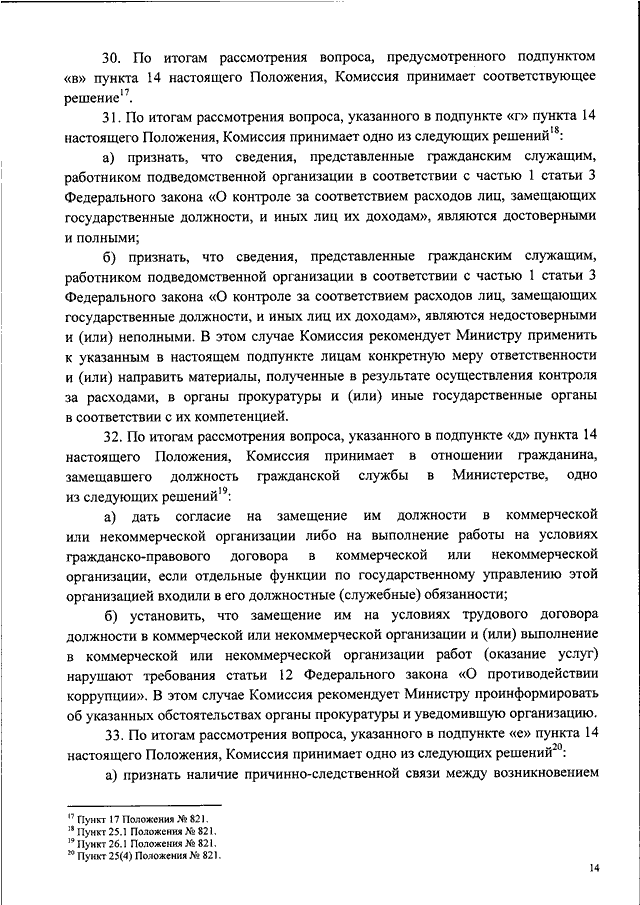 30. По итогам рассмотрения вопроса, предусмотренного подпунктом «в» пункта 14 настоящего Положения, Комиссия принимает соответствующее решение$^{17}$.

31. По итогам рассмотрения вопроса, указанного в подпункте «г» пункта 14 настоящего Положения, Комиссия принимает одно из следующих решений$^{18}$:

а) признать, что сведения, представленные гражданским служащим, работником подведомственной организации в соответствии с частью 1 статьи 3 Федерального закона «О контроле за соответствием расходов лиц, замещающих государственные должности, и иных лиц их доходам», являются достоверными и полными;

б) признать, что сведения, представленные гражданским служащим, работником подведомственной организации в соответствии с частью 1 статьи 3 Федерального закона «О контроле за соответствием расходов лиц, замещающих государственные должности, и иных лиц их доходам», являются недостоверными и (или) неполными. В этом случае Комиссия рекомендует Министру применить к указанным в настоящем подпункте лицам конкретную меру ответственности и (или) направить материалы, полученные в результате осуществления контроля за расходами, в органы прокуратуры и (или) иные государственные органы в соответствии с их компетенцией.

32. По итогам рассмотрения вопроса, указанного в подпункте «д» пункта 14 настоящего Положения, Комиссия принимает в отношении гражданина, замещавшего должность гражданской службы в Министерстве, одно из следующих решений$^{19}$:

а) дать согласие на замещение им должности в коммерческой или некоммерческой организации либо на выполнение работы на условиях гражданско-правового договора в коммерческой или некоммерческой организации, если отдельные функции по государственному управлению этой организацией входили в его должностные (служебные) обязанности;

б) установить, что замещение им на условиях трудового договора должности в коммерческой или некоммерческой организации и (или) выполнение в коммерческой или некоммерческой организации работ (оказание услуг) нарушают требования статьи 12 Федерального закона «О противодействии коррупции». В этом случае Комиссия рекомендует Министру проинформировать об указанных обстоятельствах органы прокуратуры и уведомившую организацию.

33. По итогам рассмотрения вопроса, указанного в подпункте «е» пункта 14 настоящего Положения, Комиссия принимает одно из следующих решений$^{20}$:

а) признать наличие причинно-следственной связи между возникновением

$^{17}$ Пункт 17 Положения № 821.
$^{18}$ Пункт 25.1 Положения № 821.
$^{19}$ Пункт 26.1 Положения № 821.
$^{20}$ Пункт 25(4) Положения № 821.

14